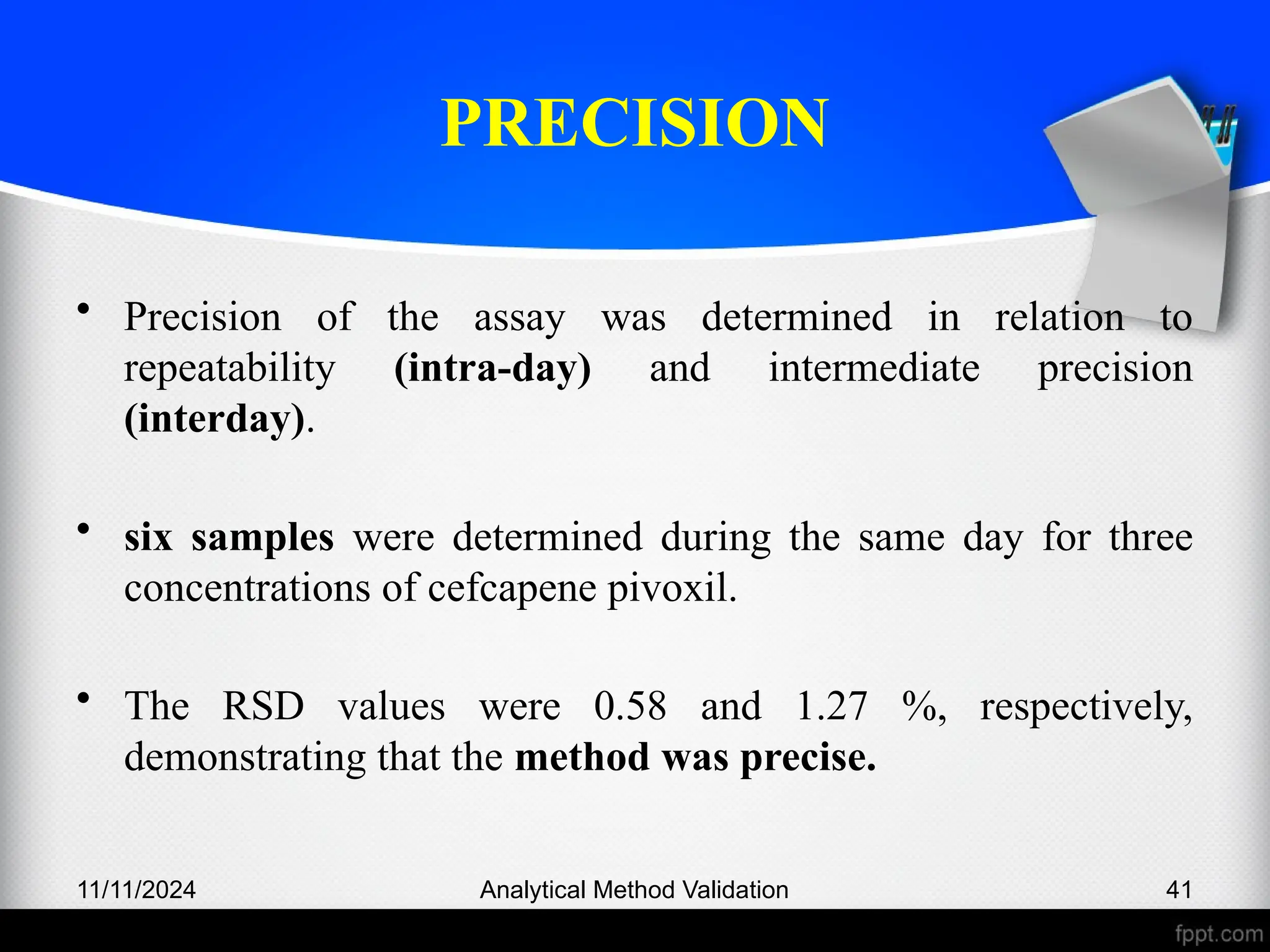 PRECISION

• Precision of the assay was determined in relation to repeatability (intra-day) and intermediate precision (interday).

• six samples were determined during the same day for three concentrations of cefcapene pivoxil.

• The RSD values were 0.58 and 1.27 %, respectively, demonstrating that the method was precise.

11/11/2024
Analytical Method Validation
41

fppt.com